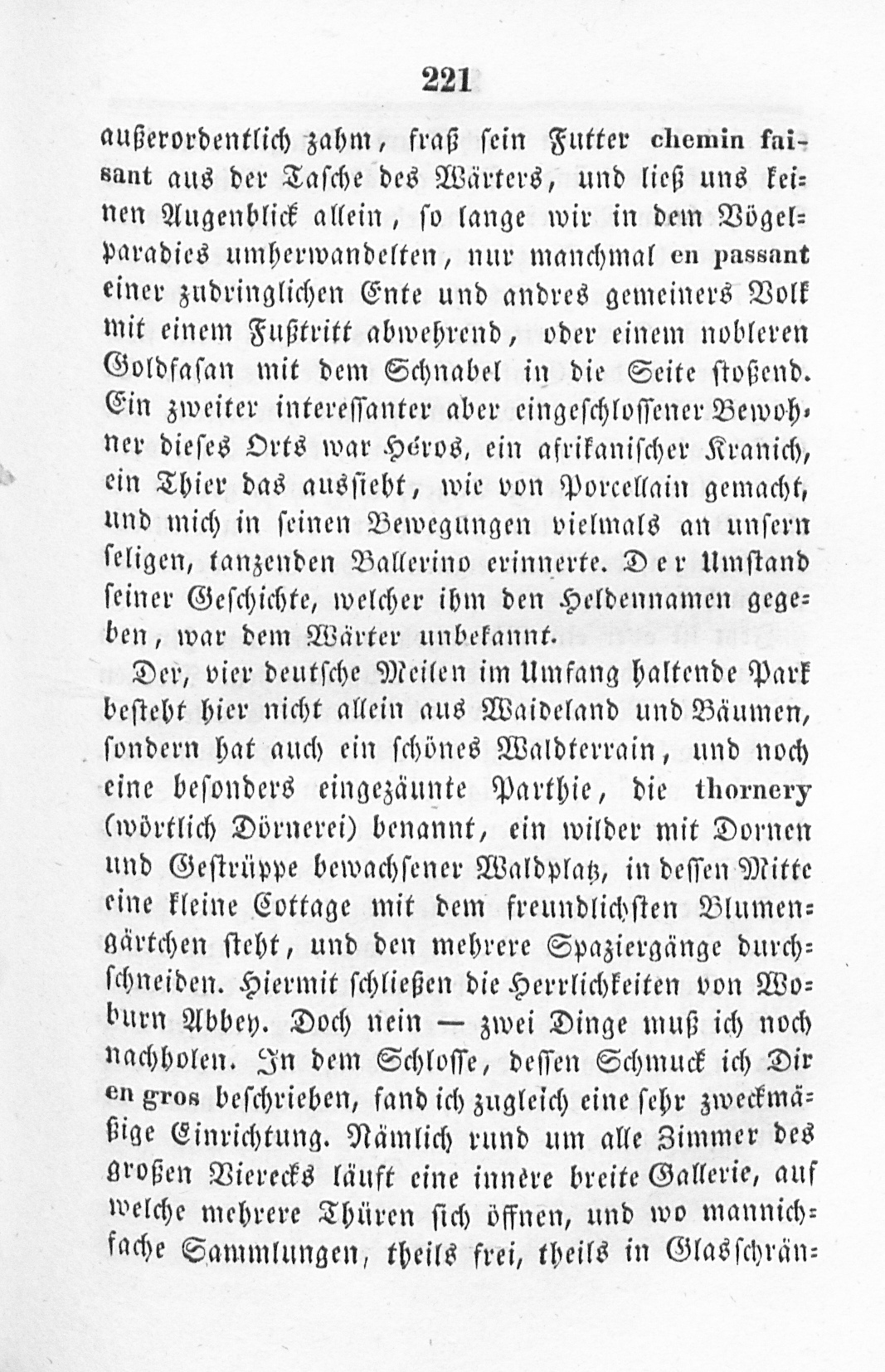 221

außerordentlich zahm, fraß sein Futter chemin faisant aus der Tasche des Wärters, und ließ uns keinen Augenblick allein, so lange wir in dem Vögelparadies umherwandelten, nur manchmal en passant einer zudringlichen Ente und andres gemeiners Volk mit einem Fußtritt abwehrend, oder einem nobleren Goldfasan mit dem Schnabel in die Seite stoßend. Ein zweiter interessanter aber eingeschlossener Bewohner dieses Orts war Héros, ein afrikanischer Kranich, ein Thier das aussieht, wie von Porcellain gemacht, und mich in seinen Bewegungen vielmals an unsern seligen, tanzenden Ballerino erinnerte. Der Umstand seiner Geschichte, welcher ihm den Heldennamen gegeben, war dem Wärter unbekannt.

Der, vier deutsche Meilen im Umfang haltende Park besteht hier nicht allein aus Waideland und Bäumen, sondern hat auch ein schönes Waldterrain, und noch eine besonders eingezäunte Parthie, die thornery (wörtlich Dörnerei) benannt, ein wilder mit Dornen und Gestrüppe bewachsener Waldplatz, in dessen Mitte eine kleine Cottage mit dem freundlichsten Blumengärtchen steht, und den mehrere Spaziergänge durchschneiden. Hiermit schließen die Herrlichkeiten von Woburn Abbey. Doch nein — zwei Dinge muß ich noch nachholen. In dem Schlosse, dessen Schmuck ich Dir en gros beschrieben, fand ich zugleich eine sehr zweckmäßige Einrichtung. Nämlich rund um alle Zimmer des großen Vierecks läuft eine innere breite Gallerie, auf welche mehrere Thüren sich öffnen, und wo mannichfache Sammlungen, theils frei, theils in Glasschrän-